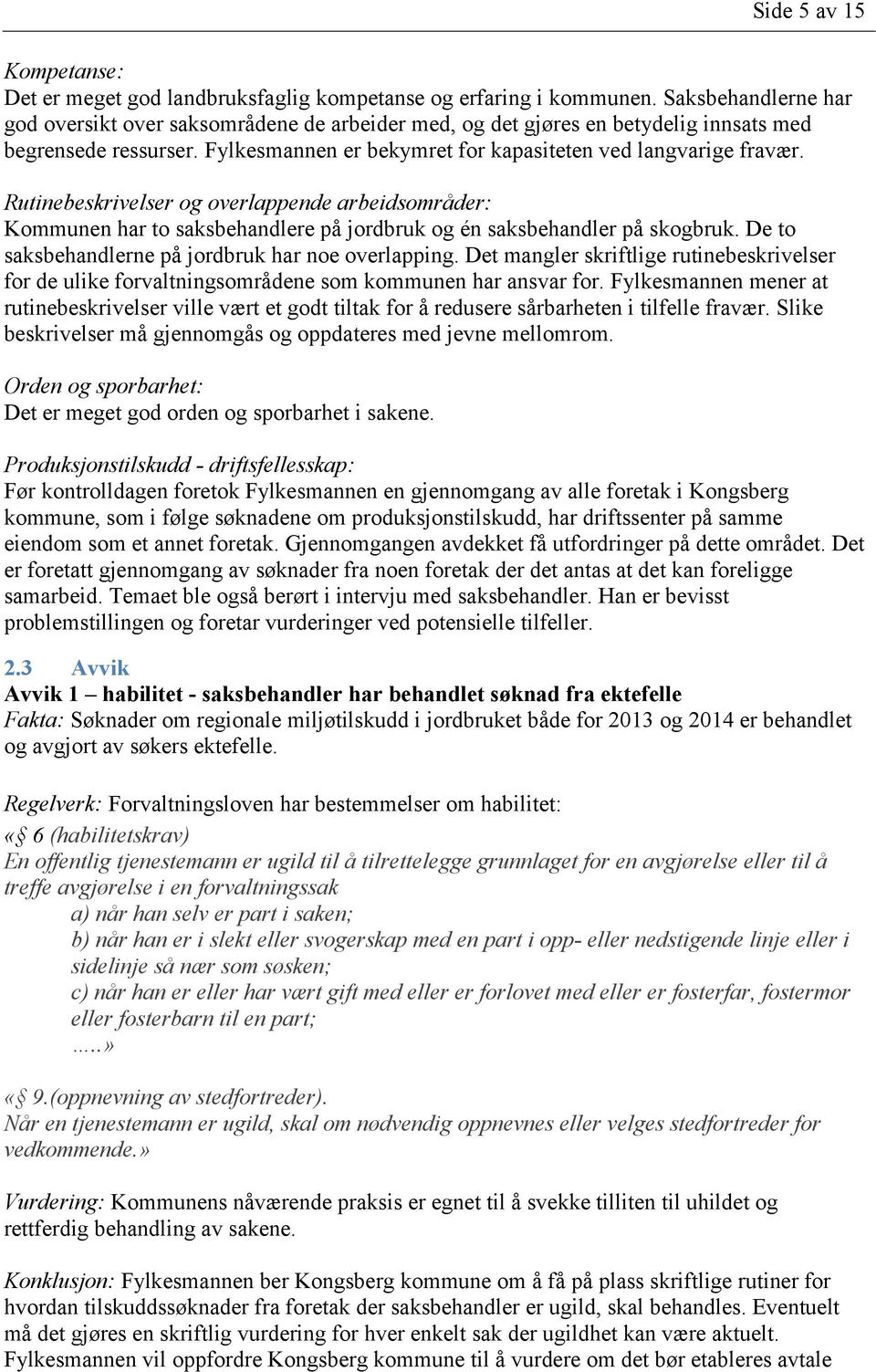 Side 5 av 15

Kompetanse:
Det er meget god landbruksfaglig kompetanse og erfaring i kommunen. Saksbehandlerne har god oversikt over saksområdene de arbeider med, og det gjøres en betydelig innsats med begrensede ressurser. Fylkesmannen er bekymret for kapasiteten ved langvarige fravær.

Rutinebeskrivelser og overlappende arbeidsområder:
Kommunen har to saksbehandlere på jordbruk og én saksbehandler på skogbruk. De to saksbehandlerne på jordbruk har noe overlapping. Det mangler skriftlige rutinebeskrivelser for de ulike forvaltningsområdene som kommunen har ansvar for. Fylkesmannen mener at rutinebeskrivelser ville vært et godt tiltak for å redusere sårbarheten i tilfelle fravær. Slike beskrivelser må gjennomgås og oppdateres med jevne mellomrom.

Orden og sporbarhet:
Det er meget god orden og sporbarhet i sakene.

Produksjonstilskudd - driftsfellesskap:
Før kontrolldagen foretok Fylkesmannen en gjennomgang av alle foretak i Kongsberg kommune, som i følge søknadene om produksjonstilskudd, har driftssenter på samme eiendom som et annet foretak. Gjennomgangen avdekket få utfordringer på dette området. Det er foretatt gjennomgang av søknader fra noen foretak der det antas at det kan foreligge samarbeid. Temaet ble også berørt i intervju med saksbehandler. Han er bevisst problemstillingen og foretar vurderinger ved potensielle tilfeller.

2.3 Avvik
Avvik 1 – habilitet - saksbehandler har behandlet søknad fra ektefelle
Fakta: Søknader om regionale miljøtilskudd i jordbruket både for 2013 og 2014 er behandlet og avgjort av søkers ektefelle.

Regelverk: Forvaltningsloven har bestemmelser om habilitet:
«§ 6 (habilitetskrav)
En offentlig tjenestemann er ugild til å tilrettelegge grunnlaget for en avgjørelse eller til å treffe avgjørelse i en forvaltningssak
a) når han selv er part i saken;
b) når han er i slekt eller svogerskap med en part i opp- eller nedstigende linje eller i sidelinje så nær som søsken;
c) når han er eller har vært gift med eller er forlovet med eller er fosterfar, fostermor eller fosterbarn til en part;
…..»

«§ 9.(oppnevning av stedfortreder).
Når en tjenestemann er ugild, skal om nødvendig oppnevnes eller velges stedfortreder for vedkommende.»

Vurdering: Kommunens nåværende praksis er egnet til å svekke tilliten til uhildet og rettferdig behandling av sakene.

Konklusjon: Fylkesmannen ber Kongsberg kommune om å få på plass skriftlige rutiner for hvordan tilskuddssøknader fra foretak der saksbehandler er ugild, skal behandles. Eventuelt må det gjøres en skriftlig vurdering for hver enkelt sak der ugildhet kan være aktuelt. Fylkesmannen vil oppfordre Kongsberg kommune til å vurdere om det bør etableres avtale